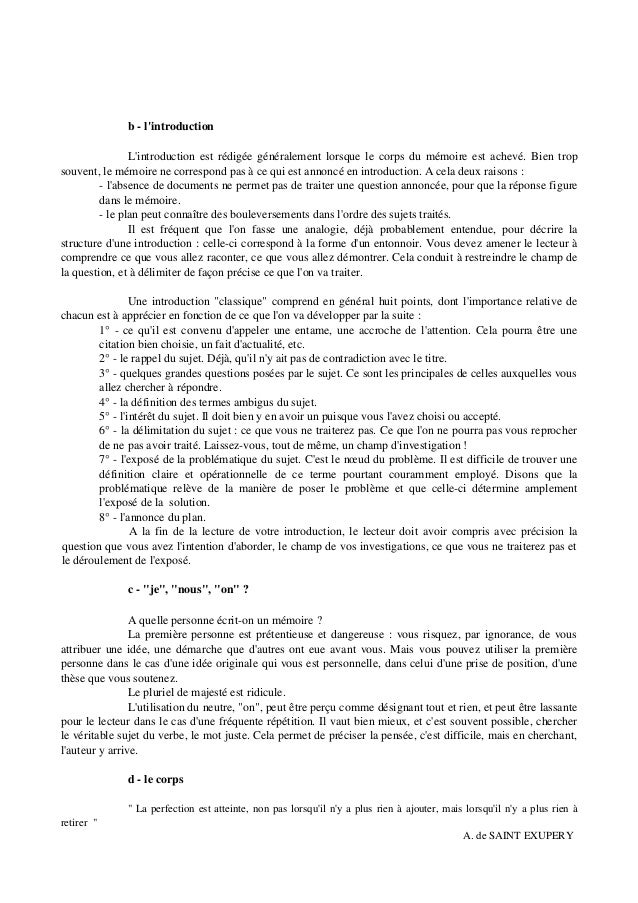 b - l'introduction

L'introduction est rédigée généralement lorsque le corps du mémoire est achevé. Bien trop souvent, le mémoire ne correspond pas à ce qui est annoncé en introduction. A cela deux raisons :
- l'absence de documents ne permet pas de traiter une question annoncée, pour que la réponse figure dans le mémoire.
- le plan peut connaître des bouleversements dans l'ordre des sujets traités.

Il est fréquent que l'on fasse une analogie, déjà probablement entendue, pour décrire la structure d'une introduction : celle-ci correspond à la forme d'un entonnoir. Vous devez amener le lecteur à comprendre ce que vous allez raconter, ce que vous allez démontrer. Cela conduit à restreindre le champ de la question, et à délimiter de façon précise ce que l'on va traiter.

Une introduction "classique" comprend en général huit points, dont l'importance relative de chacun est à apprécier en fonction de ce que l'on va développer par la suite :
1° - ce qu'il est convenu d'appeler une entame, une accroche de l'attention. Cela pourra être une citation bien choisie, un fait d'actualité, etc.
2° - le rappel du sujet. Déjà, qu'il n'y ait pas de contradiction avec le titre.
3° - quelques grandes questions posées par le sujet. Ce sont les principales de celles auxquelles vous allez chercher à répondre.
4° - la définition des termes ambigus du sujet.
5° - l'intérêt du sujet. Il doit bien y en avoir un puisque vous l'avez choisi ou accepté.
6° - la délimitation du sujet : ce que vous ne traiterez pas. Ce que l'on ne pourra pas vous reprocher de ne pas avoir traité. Laissez-vous, tout de même, un champ d'investigation !
7° - l'exposé de la problématique du sujet. C'est le nœud du problème. Il est difficile de trouver une définition claire et opérationnelle de ce terme pourtant couramment employé. Disons que la problématique relève de la manière de poser le problème et que celle-ci détermine amplement l'exposé de la solution.
8° - l'annonce du plan.
A la fin de la lecture de votre introduction, le lecteur doit avoir compris avec précision la question que vous avez l'intention d'aborder, le champ de vos investigations, ce que vous ne traiterez pas et le déroulement de l'exposé.

c - "je", "nous", "on" ?

A quelle personne écrit-on un mémoire ?
La première personne est prétentieuse et dangereuse : vous risquez, par ignorance, de vous attribuer une idée, une démarche que d'autres ont eue avant vous. Mais vous pouvez utiliser la première personne dans le cas d'une idée originale qui vous est personnelle, dans celui d'une prise de position, d'une thèse que vous soutenez.
Le pluriel de majesté est ridicule.
L'utilisation du neutre, "on", peut être perçu comme désignant tout et rien, et peut être lassante pour le lecteur dans le cas d'une fréquente répétition. Il vaut bien mieux, et c'est souvent possible, chercher le véritable sujet du verbe, le mot juste. Cela permet de préciser la pensée, c'est difficile, mais en cherchant, l'auteur y arrive.

d - le corps

" La perfection est atteinte, non pas lorsqu'il n'y a plus rien à ajouter, mais lorsqu'il n'y a plus rien à retirer "
A. de SAINT EXUPERY